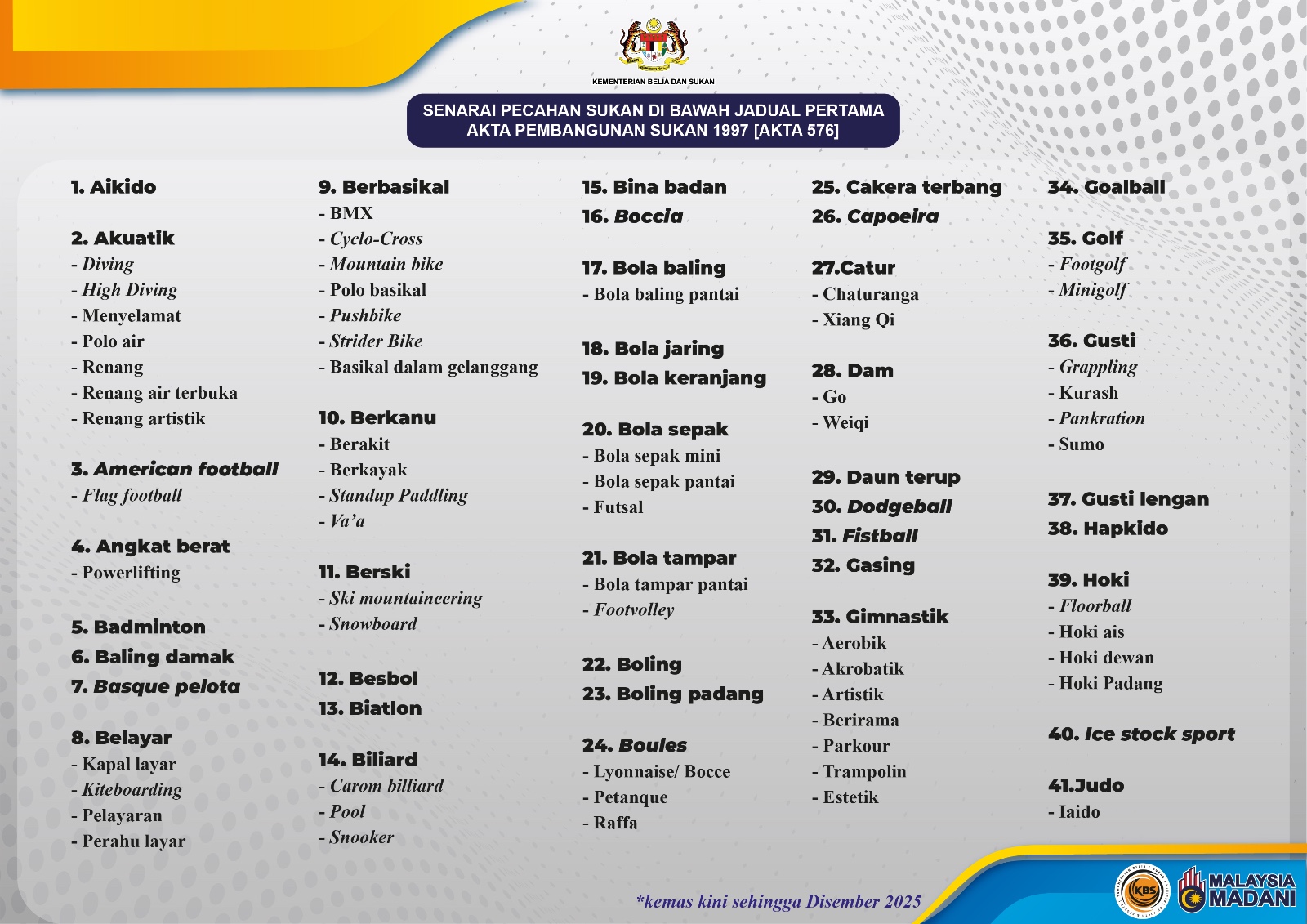 KEMENTERIAN BELIA DAN SUKAN

SENARAI PECAHAN SUKAN DI BAWAH JADUAL PERTAMA
AKTA PEMBANGUNAN SUKAN 1997 [AKTA 576]

1. Aikido

2. Akuatik
- Diving
- High Diving
- Menyelamat
- Polo air
- Renang
- Renang air terbuka
- Renang artistik

3. American football
- Flag football

4. Angkat berat
- Powerlifting

5. Badminton
6. Baling damak
7. Basque pelota

8. Belayar
- Kapal layar
- Kiteboarding
- Pelayaran
- Perahu layar

9. Berbasikal
- BMX
- Cyclo-Cross
- Mountain bike
- Polo basikal
- Pushbike
- Strider Bike
- Basikal dalam gelanggang

10. Berkanu
- Berakit
- Berkayak
- Standup Paddling
- Va'a

11. Berski
- Ski mountaineering
- Snowboard

12. Besbol
13. Biatlon

14. Biliard
- Carom billiard
- Pool
- Snooker

15. Bina badan
16. Boccia

17. Bola baling
- Bola baling pantai

18. Bola jaring
19. Bola keranjang

20. Bola sepak
- Bola sepak mini
- Bola sepak pantai
- Futsal

21. Bola tampar
- Bola tampar pantai
- Footvolley

22. Boling
23. Boling padang

24. Boules
- Lyonnaise/ Bocce
- Petanque
- Raffa

25. Cakera terbang
26. Capoeira

27.Catur
- Chaturanga
- Xiang Qi

28. Dam
- Go
- Weiqi

29. Daun terup
30. Dodgeball
31. Fistball
32. Gasing

33. Gimnastik
- Aerobik
- Akrobatik
- Artistik
- Berirama
- Parkour
- Trampolin
- Estetik

34. Goalball

35. Golf
- Footgolf
- Minigolf

36. Gusti
- Grappling
- Kurash
- Pankration
- Sumo

37. Gusti lengan
38. Hapkido

39. Hoki
- Floorball
- Hoki ais
- Hoki dewan
- Hoki Padang

40. Ice stock sport

41.Judo
- Iaido

*kemas kini sehingga Disember 2025

KBS
MALAYSIA MADANI